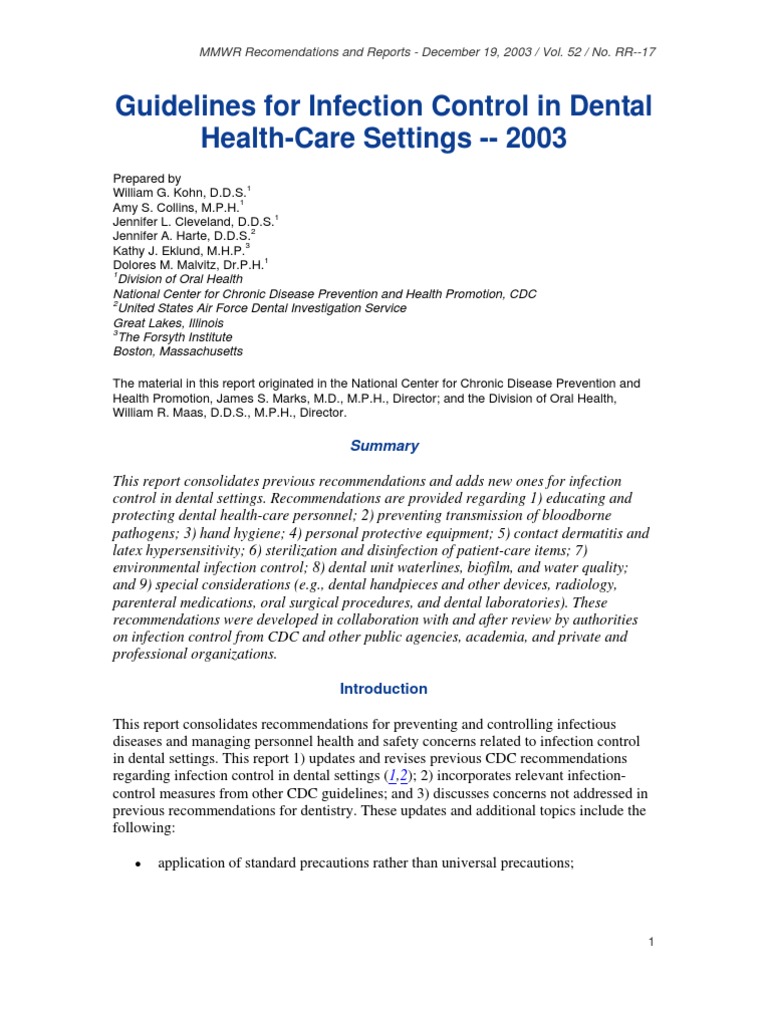 MMWR Recomendations and Reports - December 19, 2003 / Vol. 52 / No. RR--17

Guidelines for Infection Control in Dental Health-Care Settings -- 2003

Prepared by
William G. Kohn, D.D.S.$^1$
Amy S. Collins, M.P.H.$^1$
Jennifer L. Cleveland, D.D.S.$^1$
Jennifer A. Harte, D.D.S.$^2$
Kathy J. Eklund, M.H.P.$^3$
Dolores M. Malvitz, Dr.P.H.$^1$
$^1$Division of Oral Health
National Center for Chronic Disease Prevention and Health Promotion, CDC
$^2$United States Air Force Dental Investigation Service
Great Lakes, Illinois
$^3$The Forsyth Institute
Boston, Massachusetts

The material in this report originated in the National Center for Chronic Disease Prevention and Health Promotion, James S. Marks, M.D., M.P.H., Director; and the Division of Oral Health, William R. Maas, D.D.S., M.P.H., Director.

Summary

This report consolidates previous recommendations and adds new ones for infection control in dental settings. Recommendations are provided regarding 1) educating and protecting dental health-care personnel; 2) preventing transmission of bloodborne pathogens; 3) hand hygiene; 4) personal protective equipment; 5) contact dermatitis and latex hypersensitivity; 6) sterilization and disinfection of patient-care items; 7) environmental infection control; 8) dental unit waterlines, biofilm, and water quality; and 9) special considerations (e.g., dental handpieces and other devices, radiology, parenteral medications, oral surgical procedures, and dental laboratories). These recommendations were developed in collaboration with and after review by authorities on infection control from CDC and other public agencies, academia, and private and professional organizations.

Introduction

This report consolidates recommendations for preventing and controlling infectious diseases and managing personnel health and safety concerns related to infection control in dental settings. This report 1) updates and revises previous CDC recommendations regarding infection control in dental settings (1,2); 2) incorporates relevant infection-control measures from other CDC guidelines; and 3) discusses concerns not addressed in previous recommendations for dentistry. These updates and additional topics include the following:

• application of standard precautions rather than universal precautions;

1